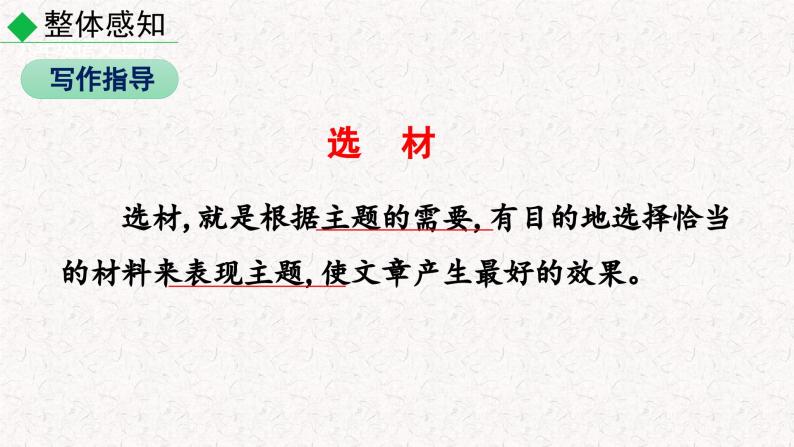 整体感知

写作指导

选　材

选材，就是根据主题的需要，有目的地选择恰当的材料来表现主题，使文章产生最好的效果。